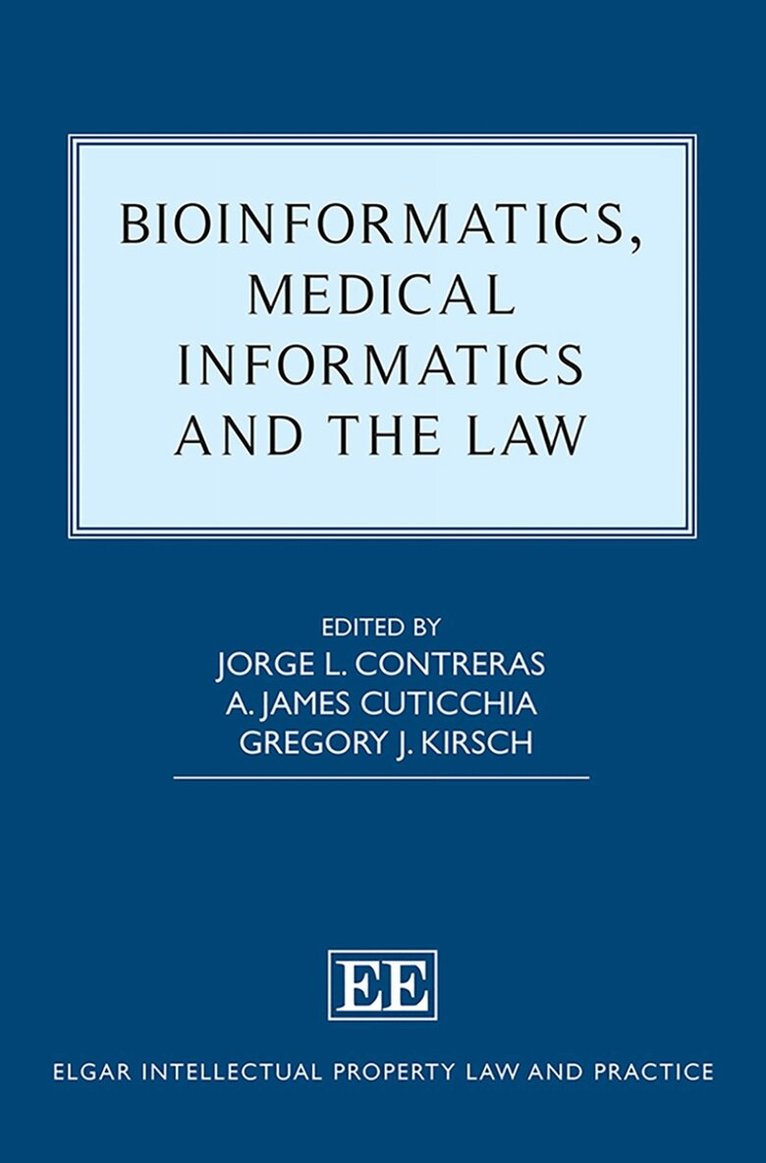 BIOINFORMATICS,
MEDICAL
INFORMATICS
AND THE LAW

EDITED BY
JORGE L. CONTRERAS
A. JAMES CUTICCHIA
GREGORY J. KIRSCH

EE

ELGAR INTELLECTUAL PROPERTY LAW AND PRACTICE